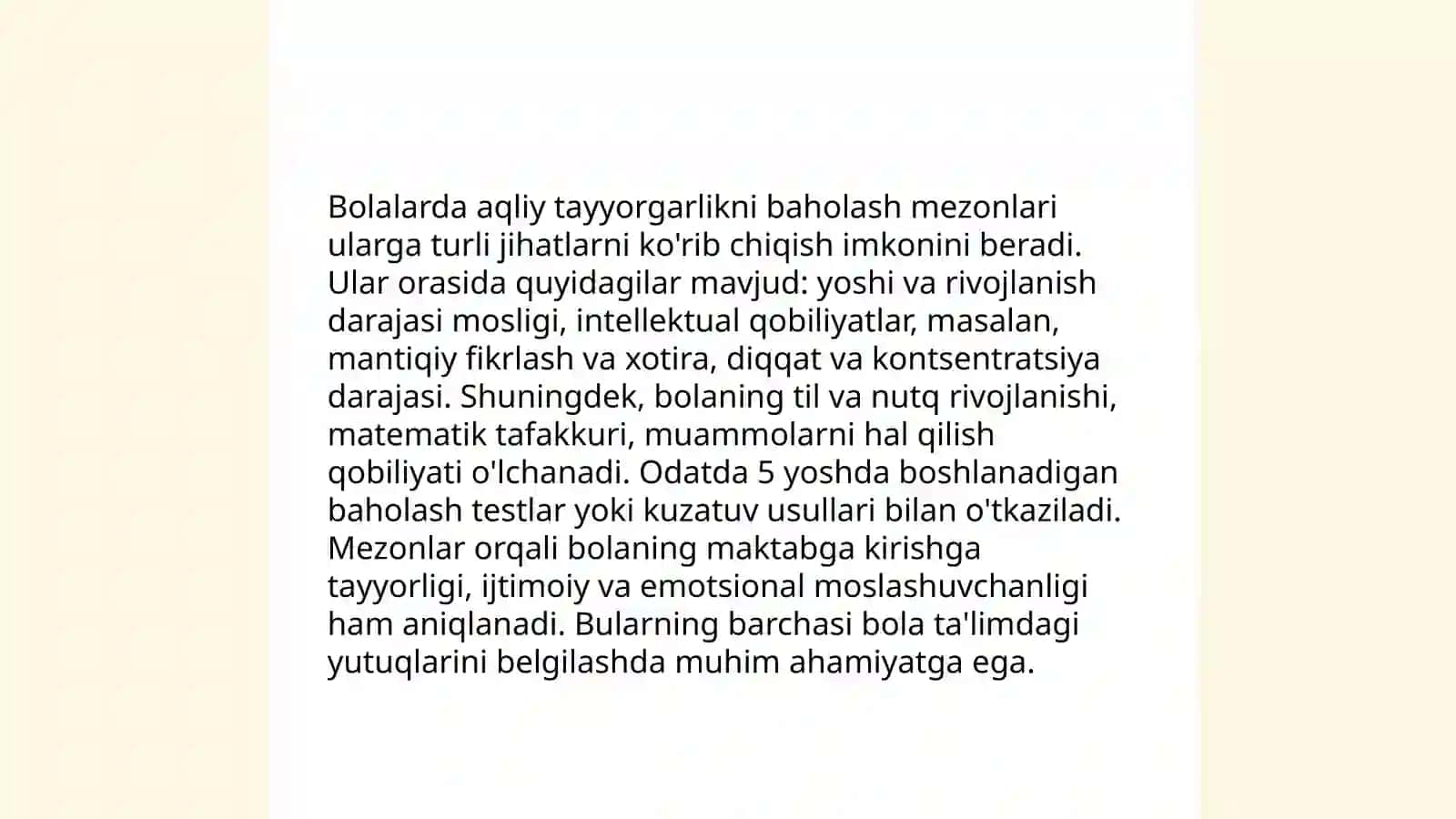 Bolalarda aqliy tayyorgarlikni baholash mezonlari ularga turli jihatlarni ko'rib chiqish imkonini beradi. Ular orasida quyidagilar mavjud: yoshi va rivojlanish darajasi mosligi, intellektual qobiliyatlar, masalan, mantiqiy fikrlash va xotira, diqqat va kontsentratsiya darajasi. Shuningdek, bolaning til va nutq rivojlanishi, matematik tafakkuri, muammolarni hal qilish qobiliyati o'lchanadi. Odatda 5 yoshda boshlanadigan baholash testlar yoki kuzatuv usullari bilan o'tkaziladi. Mezonlar orqali bolaning maktabga kirishga tayyorligi, ijtimoiy va emotsional moslashuvchanligi ham aniqlanadi. Bularning barchasi bola ta'limdagi yutuqlarini belgilashda muhim ahamiyatga ega.